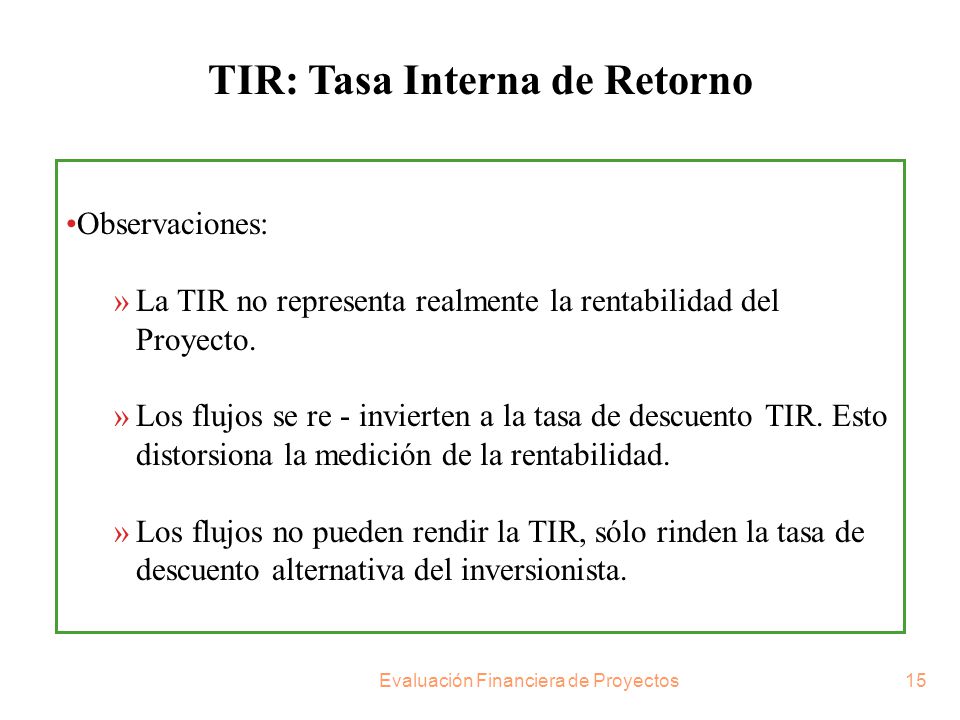 TIR: Tasa Interna de Retorno

•Observaciones:

» La TIR no representa realmente la rentabilidad del Proyecto.

» Los flujos se re - invierten a la tasa de descuento TIR. Esto distorsiona la medición de la rentabilidad.

» Los flujos no pueden rendir la TIR, sólo rinden la tasa de descuento alternativa del inversionista.

Evaluación Financiera de Proyectos

15